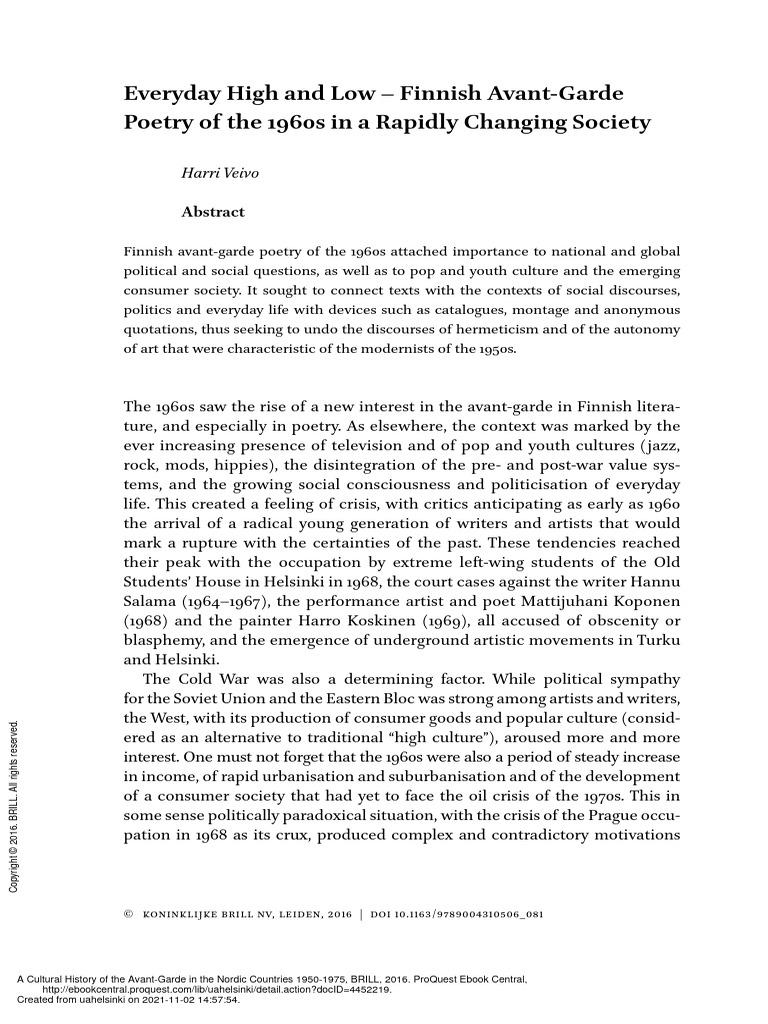 Everyday High and Low – Finnish Avant-Garde Poetry of the 1960s in a Rapidly Changing Society

Harri Veivo

Abstract

Finnish avant-garde poetry of the 1960s attached importance to national and global political and social questions, as well as to pop and youth culture and the emerging consumer society. It sought to connect texts with the contexts of social discourses, politics and everyday life with devices such as catalogues, montage and anonymous quotations, thus seeking to undo the discourses of hermeticism and of the autonomy of art that were characteristic of the modernists of the 1950s.

The 1960s saw the rise of a new interest in the avant-garde in Finnish literature, and especially in poetry. As elsewhere, the context was marked by the ever increasing presence of television and of pop and youth cultures (jazz, rock, mods, hippies), the disintegration of the pre- and post-war value systems, and the growing social consciousness and politicisation of everyday life. This created a feeling of crisis, with critics anticipating as early as 1960 the arrival of a radical young generation of writers and artists that would mark a rupture with the certainties of the past. These tendencies reached their peak with the occupation by extreme left-wing students of the Old Students' House in Helsinki in 1968, the court cases against the writer Hannu Salama (1964–1967), the performance artist and poet Mattijuhani Koponen (1968) and the painter Harro Koskinen (1969), all accused of obscenity or blasphemy, and the emergence of underground artistic movements in Turku and Helsinki.

The Cold War was also a determining factor. While political sympathy for the Soviet Union and the Eastern Bloc was strong among artists and writers, the West, with its production of consumer goods and popular culture (considered as an alternative to traditional "high culture"), aroused more and more interest. One must not forget that the 1960s were also a period of steady increase in income, of rapid urbanisation and suburbanisation and of the development of a consumer society that had yet to face the oil crisis of the 1970s. This in some sense politically paradoxical situation, with the crisis of the Prague occupation in 1968 as its crux, produced complex and contradictory motivations

Copyright © 2016. BRILL. All rights reserved.

© KONINKLIJKE BRILL NV, LEIDEN, 2016 | DOI 10.1163/9789004310506_081

A Cultural History of the Avant-Garde in the Nordic Countries 1950-1975, BRILL, 2016. ProQuest Ebook Central, http://ebookcentral.proquest.com/lib/uahelsinki/detail.action?docID=4452219.
Created from uahelsinki on 2021-11-02 14:57:54.